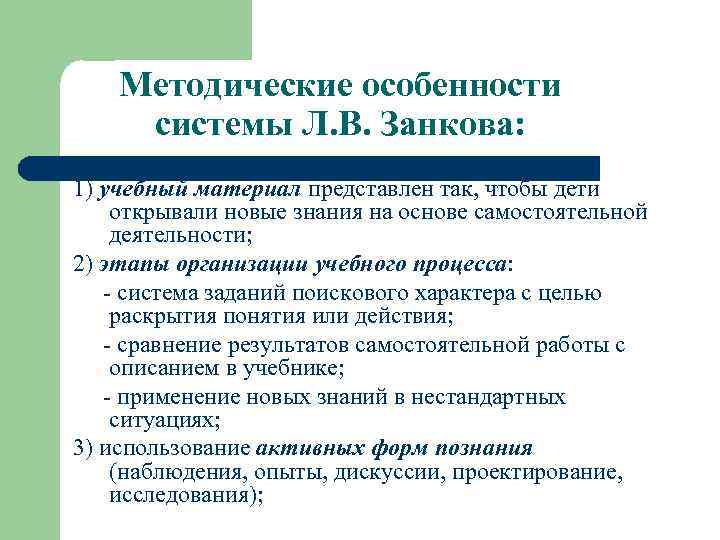 Методические особенности системы Л.В. Занкова:

1) учебный материал представлен так, чтобы дети открывали новые знания на основе самостоятельной деятельности;

2) этапы организации учебного процесса:

- система заданий поискового характера с целью раскрытия понятия или действия;

- сравнение результатов самостоятельной работы с описанием в учебнике;

- применение новых знаний в нестандартных ситуациях;

3) использование активных форм познания (наблюдения, опыты, дискуссии, проектирование, исследования);